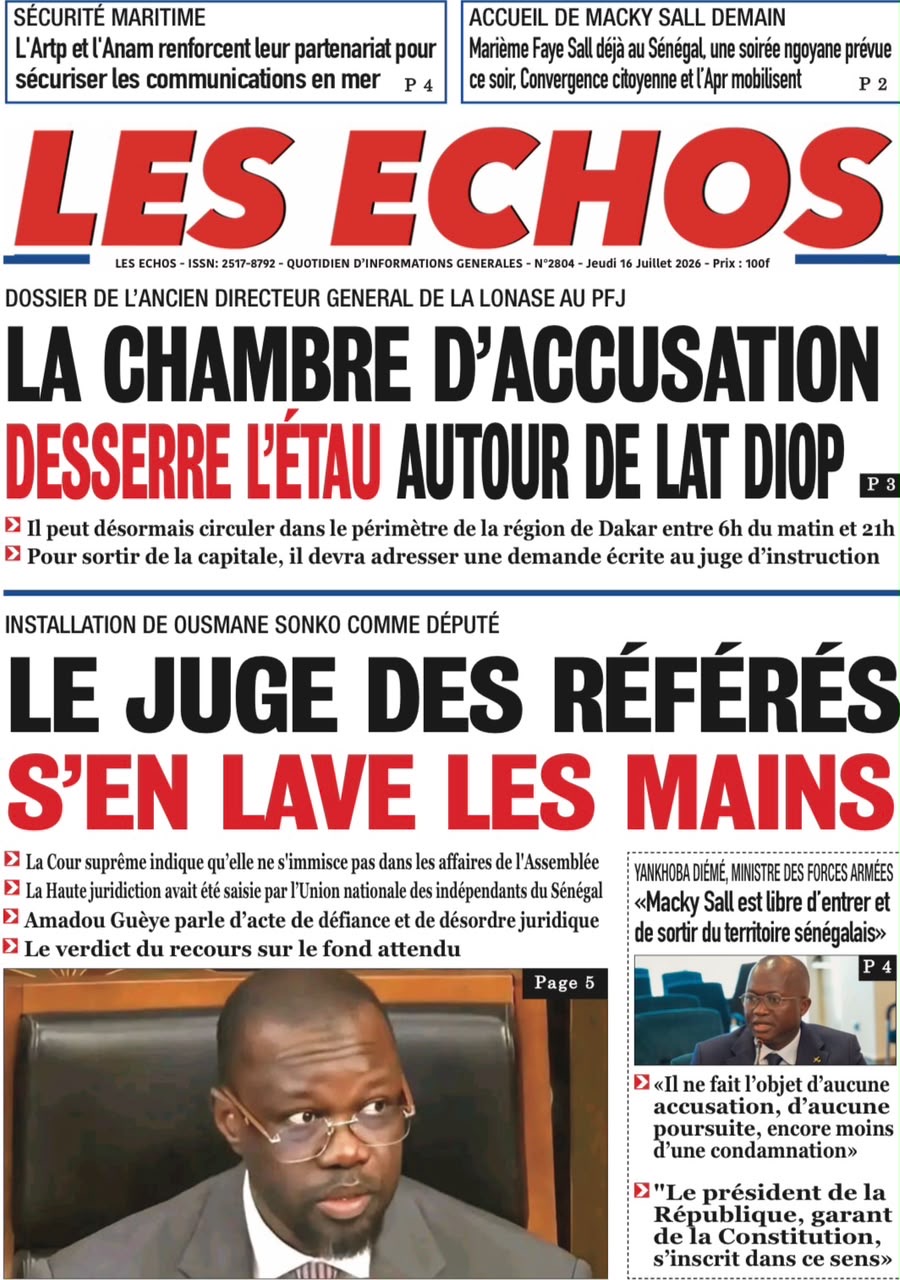 SÉCURITÉ MARITIME
L'Artp et l'Anam renforcent leur partenariat pour sécuriser les communications en mer P 4

ACCUEIL DE MACKY SALL DEMAIN
Marième Faye Sall déjà au Sénégal, une soirée ngoyane prévue ce soir, Convergence citoyenne et l'Apr mobilisent P 2

LES ECHOS

LES ECHOS - ISSN: 2517-8792 - QUOTIDIEN D'INFORMATIONS GENERALES - N°2804 - Jeudi 16 Juillet 2026 - Prix : 100f

DOSSIER DE L'ANCIEN DIRECTEUR GENERAL DE LA LONASE AU PFJ
LA CHAMBRE D'ACCUSATION DESSERRE L'ÉTAU AUTOUR DE LAT DIOP P 3

Il peut désormais circuler dans le périmètre de la région de Dakar entre 6h du matin et 21h
Pour sortir de la capitale, il devra adresser une demande écrite au juge d'instruction

INSTALLATION DE OUSMANE SONKO COMME DÉPUTÉ
LE JUGE DES RÉFÉRÉS S'EN LAVE LES MAINS

La Cour suprême indique qu'elle ne s'immisce pas dans les affaires de l'Assemblée
La Haute juridiction avait été saisie par l'Union nationale des indépendants du Sénégal
Amadou Guèye parle d'acte de défiance et de désordre juridique
Le verdict du recours sur le fond attendu

Page 5

YANKHOBA DIÉMÉ, MINISTRE DES FORCES ARMÉES
«Macky Sall est libre d'entrer et de sortir du territoire sénégalais»

P 4

«Il ne fait l'objet d'aucune accusation, d'aucune poursuite, encore moins d'une condamnation»

"Le président de la République, garant de la Constitution, s'inscrit dans ce sens»